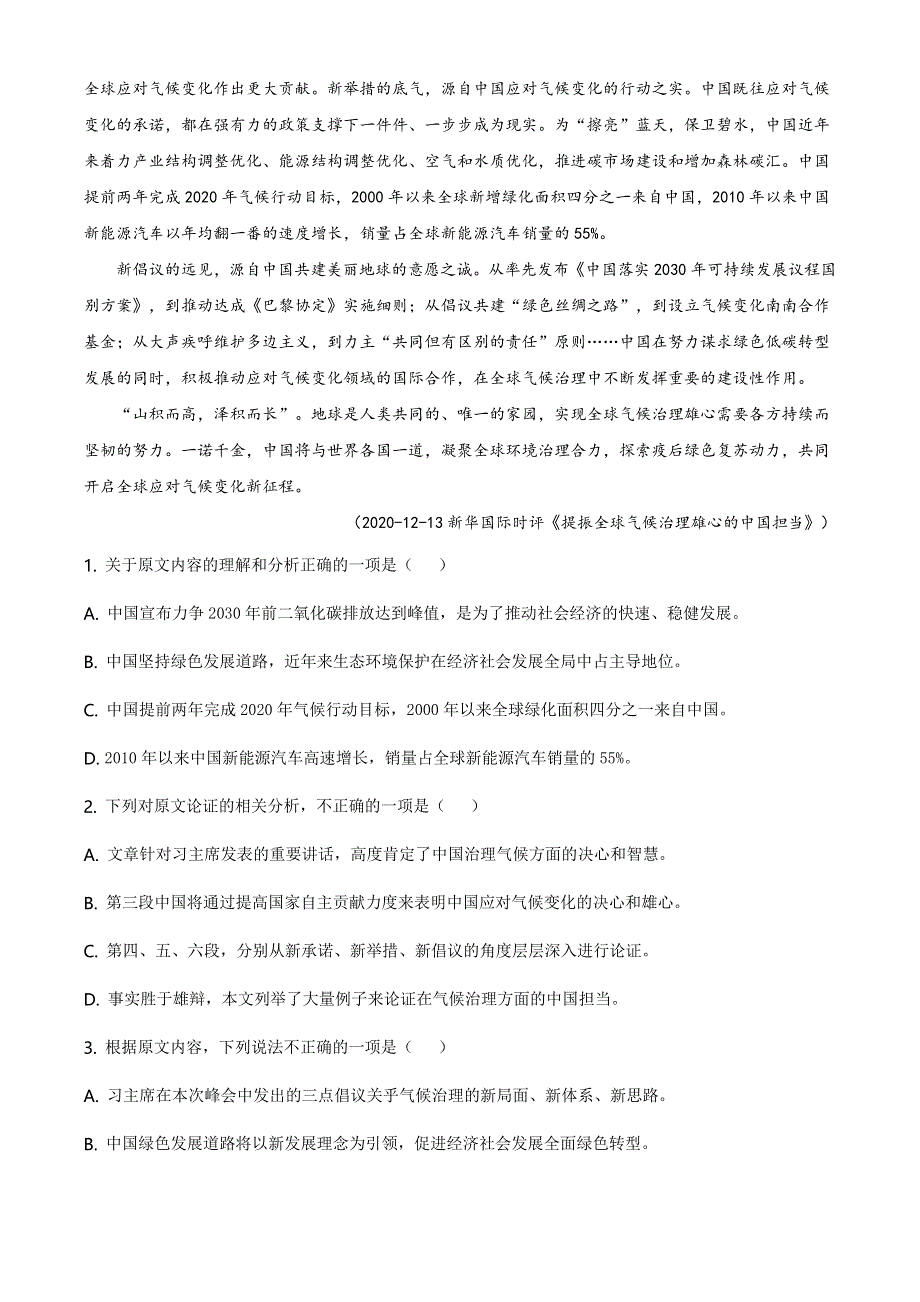 全球应对气候变化作出更大贡献。新举措的底气，源自中国应对气候变化的行动之实。中国既往应对气候变化的承诺，都在强有力的政策支撑下一件件、一步步成为现实。为“擦亮”蓝天，保卫碧水，中国近年来着力产业结构调整优化、能源结构调整优化、空气和水质优化，推进碳市场建设和增加森林碳汇。中国提前两年完成 2020 年气候行动目标，2000 年以来全球新增绿化面积四分之一来自中国，2010 年以来中国新能源汽车以年均翻一番的速度增长，销量占全球新能源汽车销量的 55%。

新倡议的远见，源自中国共建美丽地球的意愿之诚。从率先发布《中国落实 2030 年可持续发展议程国别方案》，到推动达成《巴黎协定》实施细则；从倡议共建“绿色丝绸之路”，到设立气候变化南南合作基金；从大声疾呼维护多边主义，到力主“共同但有区别的责任”原则……中国在努力谋求绿色低碳转型发展的同时，积极推动应对气候变化领域的国际合作，在全球气候治理中不断发挥重要的建设性作用。

“山积而高，泽积而长”。地球是人类共同的、唯一的家园，实现全球气候治理雄心需要各方持续而坚韧的努力。一诺千金，中国将与世界各国一道，凝聚全球环境治理合力，探索疫后绿色复苏动力，共同开启全球应对气候变化新征程。

（2020-12-13 新华国际时评《提振全球气候治理雄心的中国担当》）

1. 关于原文内容的理解和分析正确的一项是（　　）

A. 中国宣布力争 2030 年前二氧化碳排放达到峰值，是为了推动社会经济的快速、稳健发展。

B. 中国坚持绿色发展道路，近年来生态环境保护在经济社会发展全局中占主导地位。

C. 中国提前两年完成 2020 年气候行动目标，2000 年以来全球绿化面积四分之一来自中国。

D. 2010 年以来中国新能源汽车高速增长，销量占全球新能源汽车销量的 55%。

2. 下列对原文论证的相关分析，不正确的一项是（　　）

A. 文章针对习主席发表的重要讲话，高度肯定了中国治理气候方面的决心和智慧。

B. 第三段中国将通过提高国家自主贡献力度来表明中国应对气候变化的决心和雄心。

C. 第四、五、六段，分别从新承诺、新举措、新倡议的角度层层深入进行论证。

D. 事实胜于雄辩，本文列举了大量例子来论证在气候治理方面的中国担当。

3. 根据原文内容，下列说法不正确的一项是（　　）

A. 习主席在本次峰会中发出的三点倡议关乎气候治理的新局面、新体系、新思路。

B. 中国绿色发展道路将以新发展理念为引领，促进经济社会发展全面绿色转型。